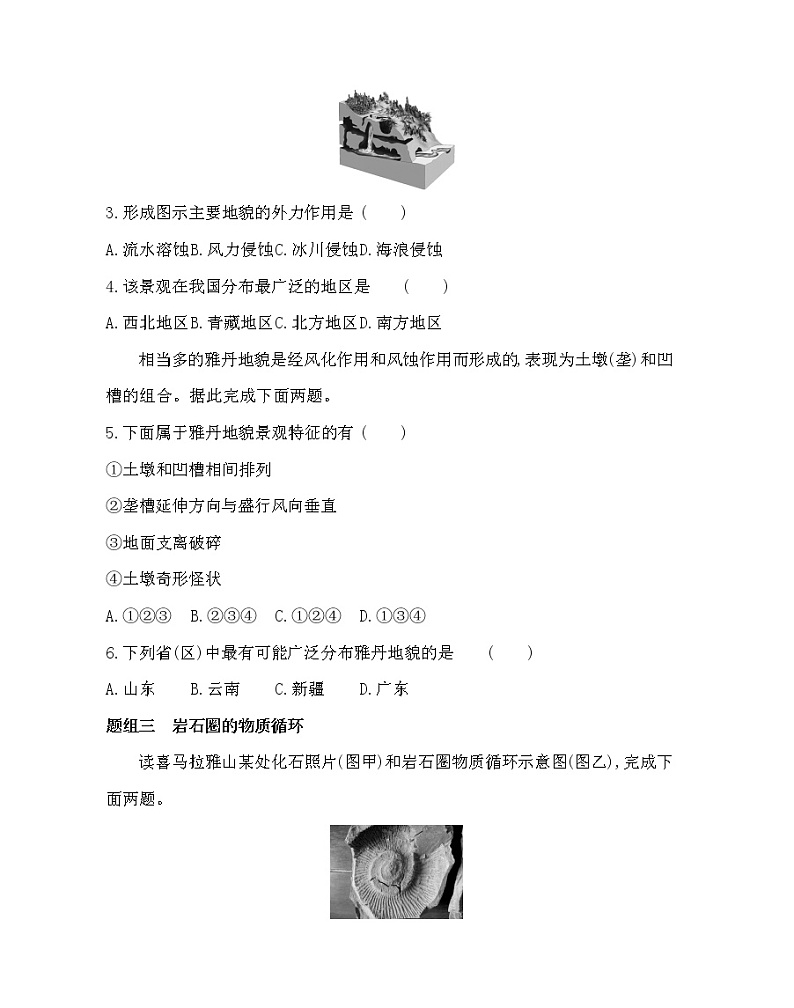 3.形成图示主要地貌的外力作用是（　　）

A.流水溶蚀B.风力侵蚀C.冰川侵蚀D.海浪侵蚀

4.该景观在我国分布最广泛的地区是　（　　）

A.西北地区B.青藏地区C.北方地区D.南方地区

相当多的雅丹地貌是经风化作用和风蚀作用而形成的,表现为土墩(垄)和凹槽的组合。据此完成下面两题。

5.下面属于雅丹地貌景观特征的有（　　）

①土墩和凹槽相间排列

②垄槽延伸方向与盛行风向垂直

③地面支离破碎

④土墩奇形怪状

A.①②③　B.②③④　C.①②④　D.①③④

6.下列省(区)中最有可能广泛分布雅丹地貌的是　（　　）

A.山东　　B.云南　　C.新疆　　D.广东

题组三　岩石圈的物质循环

读喜马拉雅山某处化石照片(图甲)和岩石圈物质循环示意图(图乙),完成下面两题。